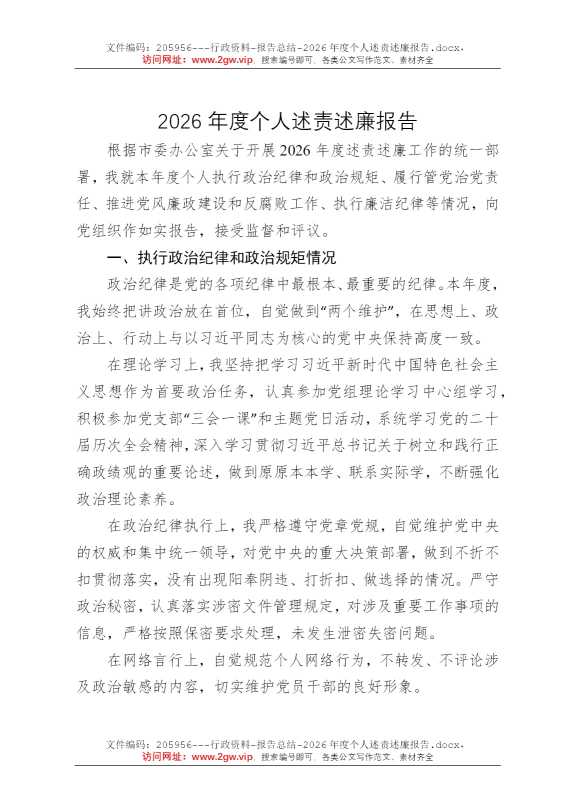 文件编码：205956---行政资料-报告总结-2026年度个人述责述廉报告.docx.
访问网址：www.2gw.vip，搜索编号即可，各类公文写作范文、素材齐全

2026年度个人述责述廉报告

根据市委办公室关于开展2026年度述责述廉工作的统一部署，我就本年度个人执行政治纪律和政治规矩、履行管党治党责任、推进党风廉政建设和反腐败工作、执行廉洁纪律等情况，向党组织作如实报告，接受监督和评议。

一、执行政治纪律和政治规矩情况

政治纪律是党的各项纪律中最根本、最重要的纪律。本年度，我始终把讲政治放在首位，自觉做到“两个维护”，在思想上、政治上、行动上与以习近平同志为核心的党中央保持高度一致。

在理论学习上，我坚持把学习习近平新时代中国特色社会主义思想作为首要政治任务，认真参加党组理论学习中心组学习，积极参加党支部“三会一课”和主题党日活动，系统学习党的二十届历次全会精神，深入学习贯彻习近平总书记关于树立和践行正确政绩观的重要论述，做到原原本本学、联系实际学，不断强化政治理论素养。

在政治纪律执行上，我严格遵守党章党规，自觉维护党中央的权威和集中统一领导，对党中央的重大决策部署，做到不折不扣贯彻落实，没有出现阳奉阴违、打折扣、做选择的情况。严守政治秘密，认真落实涉密文件管理规定，对涉及重要工作事项的信息，严格按照保密要求处理，未发生泄密失密问题。

在网络言行上，自觉规范个人网络行为，不转发、不评论涉及政治敏感的内容，切实维护党员干部的良好形象。

文件编码：205956---行政资料-报告总结-2026年度个人述责述廉报告.docx.
访问网址：www.2gw.vip，搜索编号即可，各类公文写作范文、素材齐全